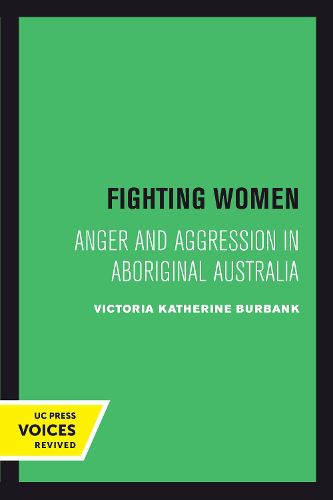 FIGHTING WOMEN

ANGER AND AGGRESSION IN ABORIGINAL AUSTRALIA

VICTORIA KATHERINE BURBANK

UC PRESS
VOICES
REVIVED